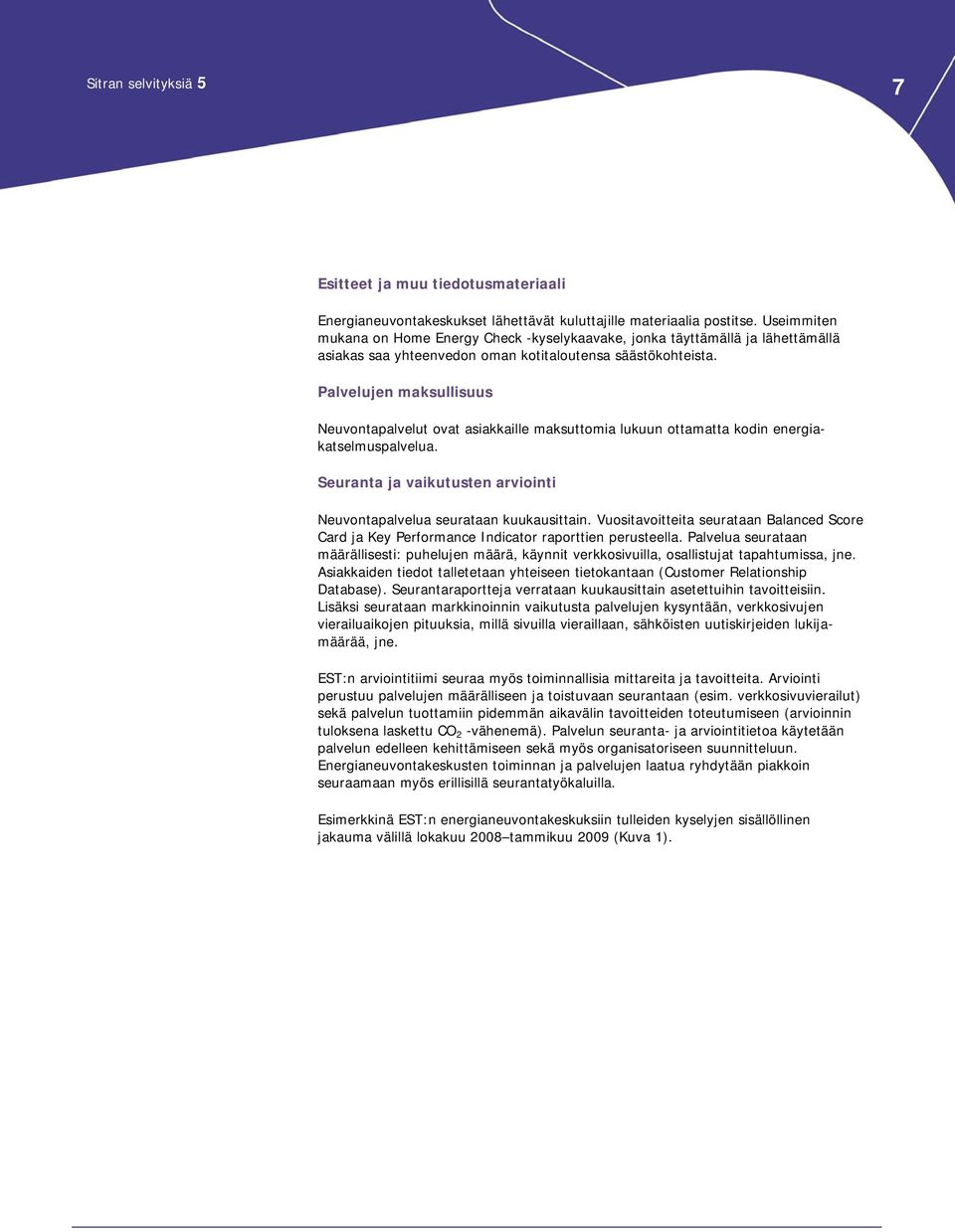 Sitran selvityksiä 5

7

Esitteet ja muu tiedotusmateriaali

Energianeuvontakeskukset lähettävät kuluttajille materiaalia postitse. Useimmiten mukana on Home Energy Check -kyselykaavake, jonka täyttämällä ja lähettämällä asiakas saa yhteenvedon oman kotitaloutensa säästökohteista.

Palvelujen maksullisuus

Neuvontapalvelut ovat asiakkaille maksuttomia lukuun ottamatta kodin energiakatselmuspalvelua.

Seuranta ja vaikutusten arviointi

Neuvontapalvelua seurataan kuukausittain. Vuositavoitteita seurataan Balanced Score Card ja Key Performance Indicator raporttien perusteella. Palvelua seurataan määrällisesti: puhelujen määrä, käynnit verkkosivuilla, osallistujat tapahtumissa, jne. Asiakkaiden tiedot talletetaan yhteiseen tietokantaan (Customer Relationship Database). Seurantaraportteja verrataan kuukausittain asetettuihin tavoitteisiin. Lisäksi seurataan markkinoinnin vaikutusta palvelujen kysyntään, verkkosivujen vierailuaikojen pituuksia, millä sivuilla vieraillaan, sähköisten uutiskirjeiden lukijamäärää, jne.

EST:n arviointitiimi seuraa myös toiminnallisia mittareita ja tavoitteita. Arviointi perustuu palvelujen määrälliseen ja toistuvaan seurantaan (esim. verkkosivuvierailut) sekä palvelun tuottamiin pidemmän aikavälin tavoitteiden toteutumiseen (arvioinnin tuloksena laskettu $CO_2$ -vähenemä). Palvelun seuranta- ja arviointitietoa käytetään palvelun edelleen kehittämiseen sekä myös organisatoriseen suunnitteluun. Energianeuvontakeskusten toiminnan ja palvelujen laatua ryhdytään piakkoin seuraamaan myös erillisillä seurantatyökaluilla.

Esimerkkinä EST:n energianeuvontakeskuksiin tulleiden kyselyjen sisällöllinen jakauma välillä lokakuu 2008–tammikuu 2009 (Kuva 1).